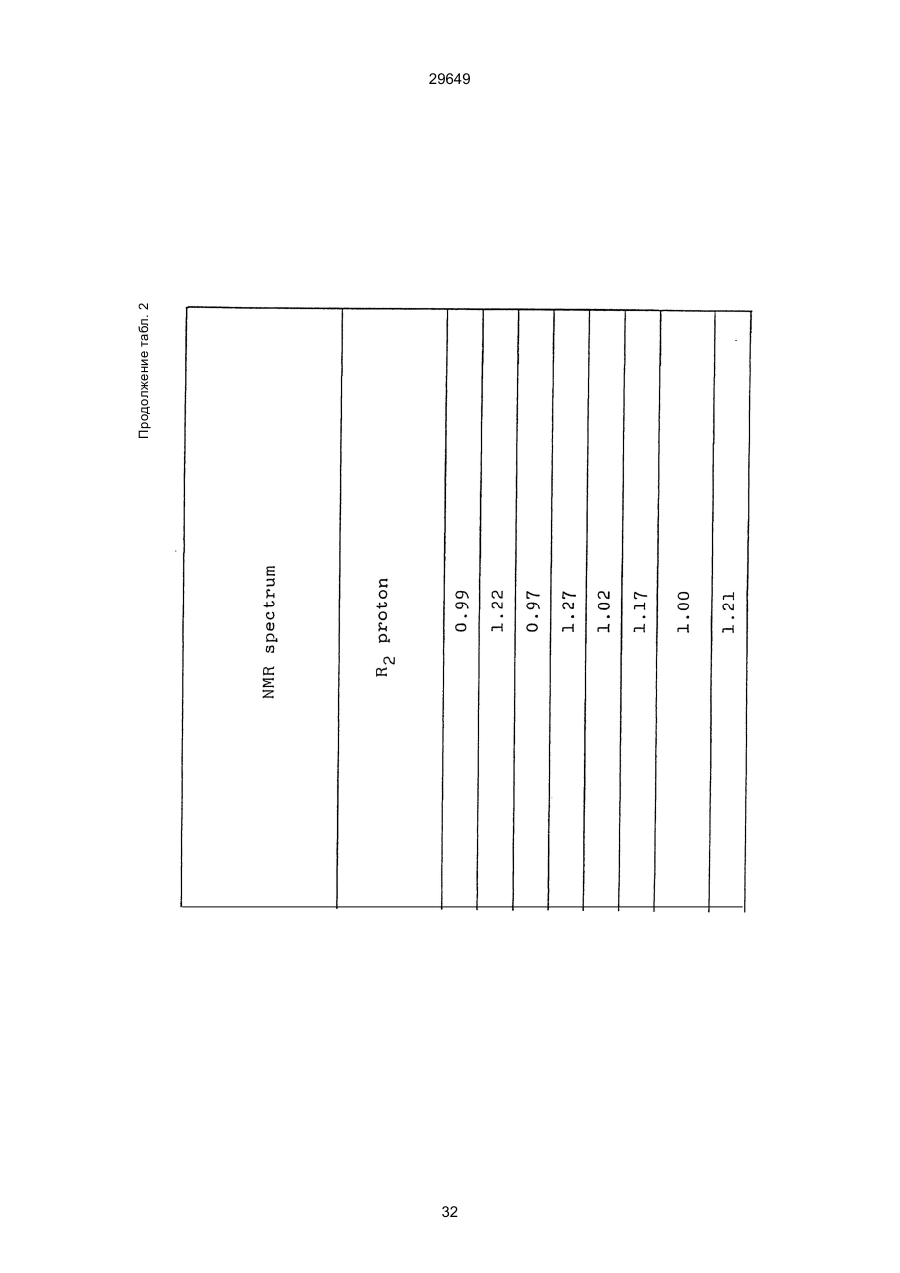 29649

Продолжение табл. 2

| NMR spectrum |
|---|
| $R_2$ proton |
| 0.99 |
| 1.22 |
| 0.97 |
| 1.27 |
| 1.02 |
| 1.17 |
| 1.00 |
| 1.21 |

32